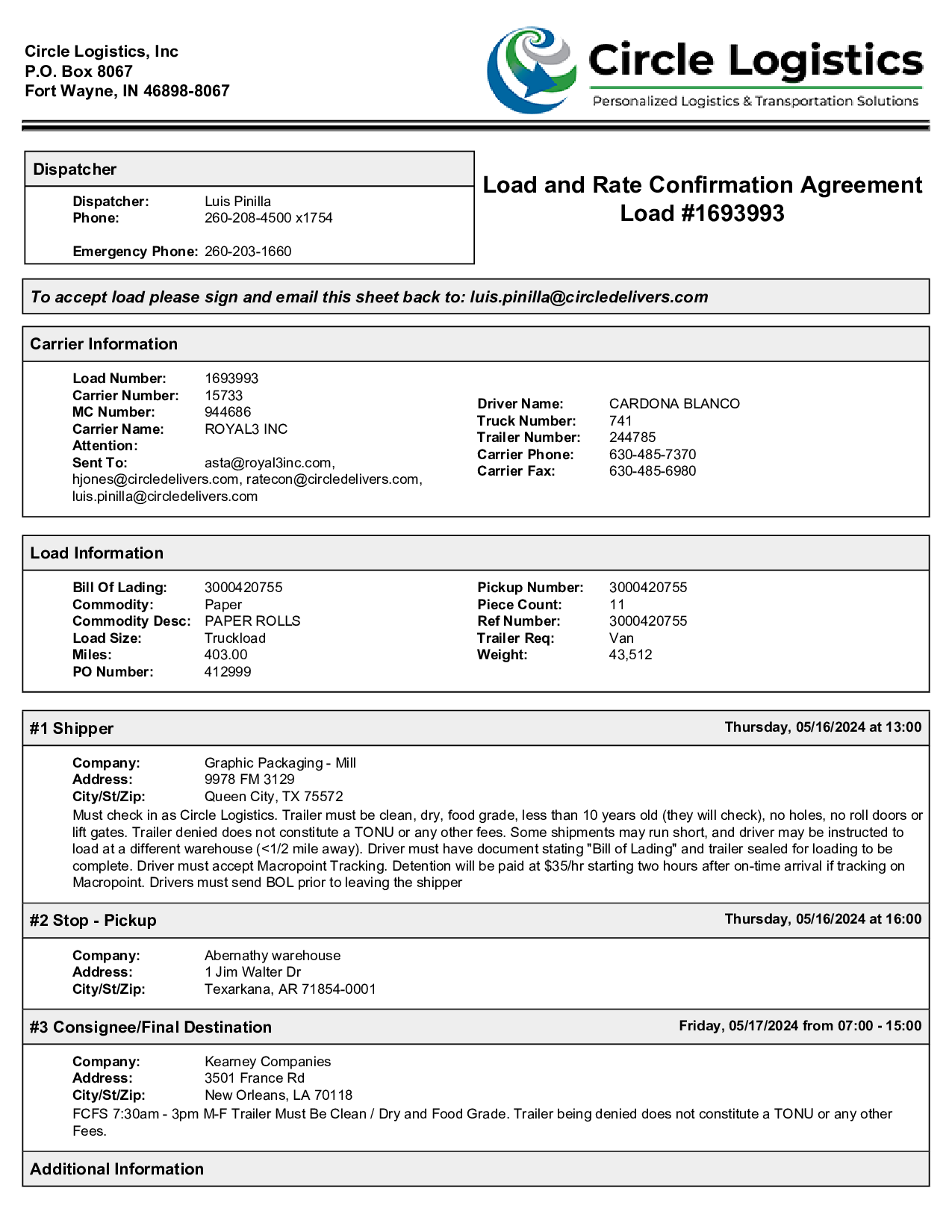 Circle Logistics, Inc
P.O. Box 8067
Fort Wayne, IN 46898-8067

Circle Logistics
Personalized Logistics & Transportation Solutions

Dispatcher

Dispatcher: Luis Pinilla
Phone: 260-208-4500 x1754

Emergency Phone: 260-203-1660

Load and Rate Confirmation Agreement
Load #1693993

To accept load please sign and email this sheet back to: luis.pinilla@circledelivers.com

Carrier Information

Load Number: 1693993
Carrier Number: 15733
MC Number: 944686
Carrier Name: ROYAL3 INC
Attention:
Sent To: asta@royal3inc.com, hjones@circledelivers.com, ratecon@circledelivers.com, luis.pinilla@circledelivers.com

Driver Name: CARDONA BLANCO
Truck Number: 741
Trailer Number: 244785
Carrier Phone: 630-485-7370
Carrier Fax: 630-485-6980

Load Information

Bill Of Lading: 3000420755
Commodity: Paper
Commodity Desc: PAPER ROLLS
Load Size: Truckload
Miles: 403.00
PO Number: 412999

Pickup Number: 3000420755
Piece Count: 11
Ref Number: 3000420755
Trailer Req: Van
Weight: 43,512

#1 Shipper Thursday, 05/16/2024 at 13:00

Company: Graphic Packaging - Mill
Address: 9978 FM 3129
City/St/Zip: Queen City, TX 75572
Must check in as Circle Logistics. Trailer must be clean, dry, food grade, less than 10 years old (they will check), no holes, no roll doors or lift gates. Trailer denied does not constitute a TONU or any other fees. Some shipments may run short, and driver may be instructed to load at a different warehouse (<1/2 mile away). Driver must have document stating "Bill of Lading" and trailer sealed for loading to be complete. Driver must accept Macropoint Tracking. Detention will be paid at $35/hr starting two hours after on-time arrival if tracking on Macropoint. Drivers must send BOL prior to leaving the shipper

#2 Stop - Pickup Thursday, 05/16/2024 at 16:00

Company: Abernathy warehouse
Address: 1 Jim Walter Dr
City/St/Zip: Texarkana, AR 71854-0001

#3 Consignee/Final Destination Friday, 05/17/2024 from 07:00 - 15:00

Company: Kearney Companies
Address: 3501 France Rd
City/St/Zip: New Orleans, LA 70118
FCFS 7:30am - 3pm M-F Trailer Must Be Clean / Dry and Food Grade. Trailer being denied does not constitute a TONU or any other Fees.

Additional Information